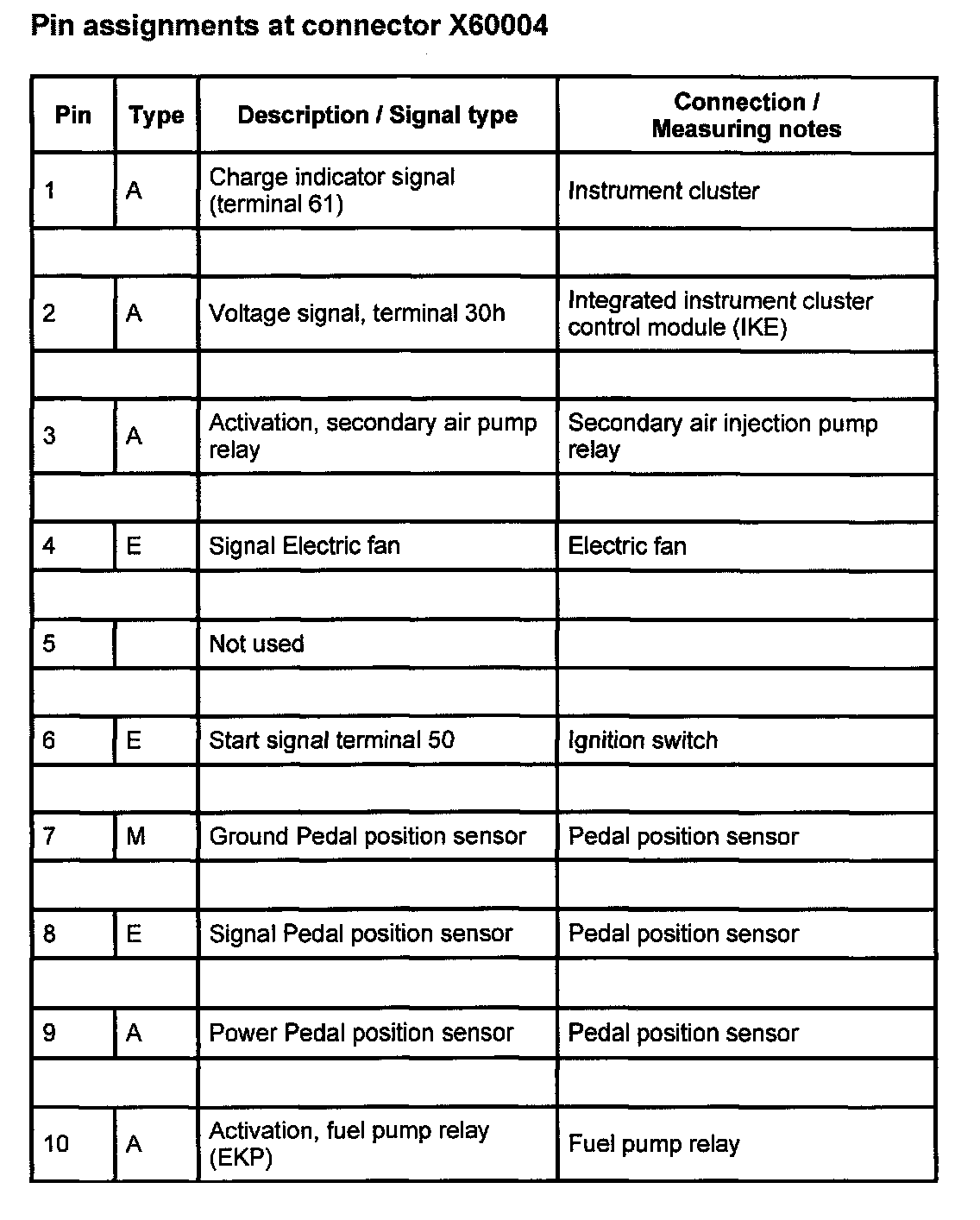 Pin assignments at connector X60004

| Pin | Type | Description / Signal type | Connection / Measuring notes |
|---|---|---|---|
| 1 | A | Charge indicator signal (terminal 61) | Instrument cluster |
| | | | |
| 2 | A | Voltage signal, terminal 30h | Integrated instrument cluster control module (IKE) |
| | | | |
| 3 | A | Activation, secondary air pump relay | Secondary air injection pump relay |
| | | | |
| 4 | E | Signal Electric fan | Electric fan |
| | | | |
| 5 | | Not used | |
| | | | |
| 6 | E | Start signal terminal 50 | Ignition switch |
| | | | |
| 7 | M | Ground Pedal position sensor | Pedal position sensor |
| | | | |
| 8 | E | Signal Pedal position sensor | Pedal position sensor |
| | | | |
| 9 | A | Power Pedal position sensor | Pedal position sensor |
| | | | |
| 10 | A | Activation, fuel pump relay (EKP) | Fuel pump relay |